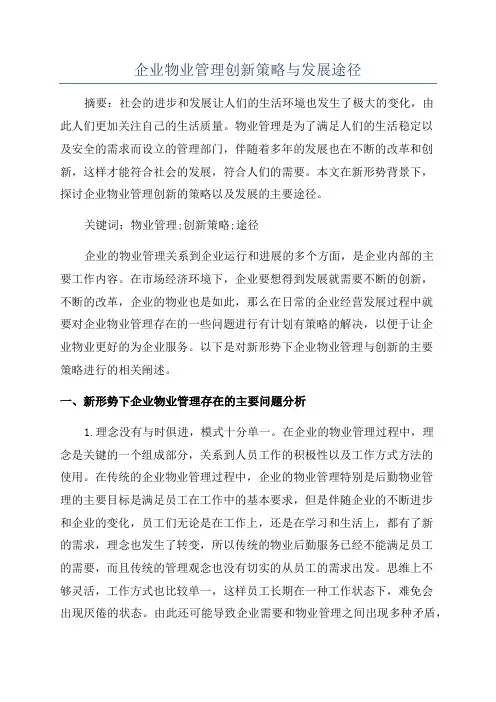 企业物业管理创新策略与发展途径

摘要：社会的进步和发展让人们的生活环境也发生了极大的变化，由此人们更加关注自己的生活质量。物业管理是为了满足人们的生活稳定以及安全的需求而设立的管理部门，伴随着多年的发展也在不断的改革和创新，这样才能符合社会的发展，符合人们的需要。本文在新形势背景下，探讨企业物业管理创新的策略以及发展的主要途径。

关键词：物业管理;创新策略;途径

企业的物业管理关系到企业运行和进展的多个方面，是企业内部的主要工作内容。在市场经济环境下，企业要想得到发展就需要不断的创新，不断的改革，企业的物业也是如此，那么在日常的企业经营发展过程中就要对企业物业管理存在的一些问题进行有计划有策略的解决，以便于让企业物业更好的为企业服务。以下是对新形势下企业物业管理与创新的主要策略进行的相关阐述。

一、新形势下企业物业管理存在的主要问题分析

1.理念没有与时俱进，模式十分单一。在企业的物业管理过程中，理念是关键的一个组成部分，关系到人员工作的积极性以及工作方式方法的使用。在传统的企业物业管理过程中，企业的物业管理特别是后勤物业管理的主要目标是满足员工在工作中的基本要求，但是伴随企业的不断进步和企业的变化，员工们无论是在工作上，还是在学习和生活上，都有了新的需求，理念也发生了转变，所以传统的物业后勤服务已经不能满足员工的需要，而且传统的管理观念也没有切实的从员工的需求出发。思维上不够灵活，工作方式也比较单一，这样员工长期在一种工作状态下，难免会出现厌倦的状态。由此还可能导致企业需要和物业管理之间出现多种矛盾，